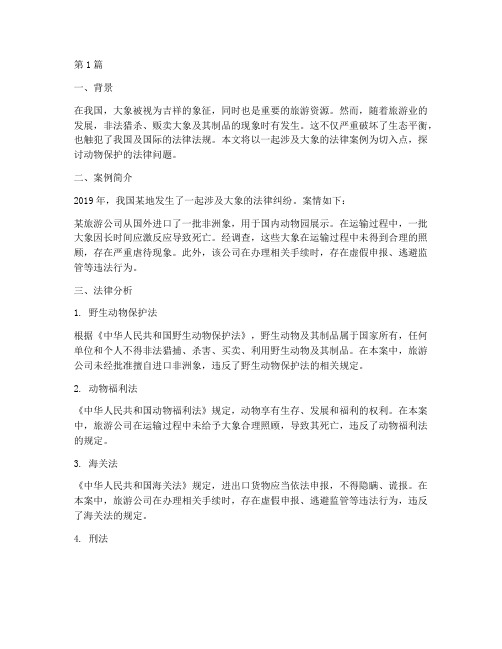 第1篇

一、背景

在我国，大象被视为吉祥的象征，同时也是重要的旅游资源。然而，随着旅游业的发展，非法猎杀、贩卖大象及其制品的现象时有发生。这不仅严重破坏了生态平衡，也触犯了我国及国际的法律法规。本文将以一起涉及大象的法律案例为切入点，探讨动物保护的法律问题。

二、案例简介

2019年，我国某地发生了一起涉及大象的法律纠纷。案情如下：

某旅游公司从国外进口了一批非洲象，用于国内动物园展示。在运输过程中，一批大象因长时间应激反应导致死亡。经调查，这些大象在运输过程中未得到合理的照顾，存在严重虐待现象。此外，该公司在办理相关手续时，存在虚假申报、逃避监管等违法行为。

三、法律分析

1. 野生动物保护法

根据《中华人民共和国野生动物保护法》，野生动物及其制品属于国家所有，任何单位和个人不得非法猎捕、杀害、买卖、利用野生动物及其制品。在本案中，旅游公司未经批准擅自进口非洲象，违反了野生动物保护法的相关规定。

2. 动物福利法

《中华人民共和国动物福利法》规定，动物享有生存、发展和福利的权利。在本案中，旅游公司在运输过程中未给予大象合理照顾，导致其死亡，违反了动物福利法的规定。

3. 海关法

《中华人民共和国海关法》规定，进出口货物应当依法申报，不得隐瞒、谎报。在本案中，旅游公司在办理相关手续时，存在虚假申报、逃避监管等违法行为，违反了海关法的规定。

4. 刑法